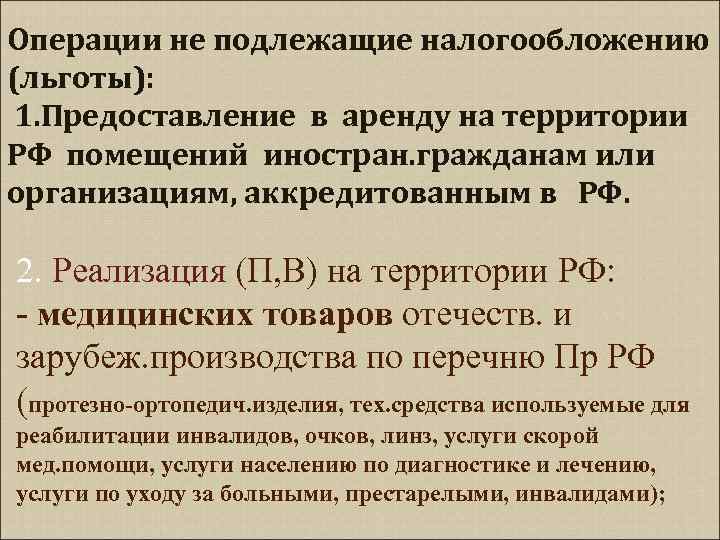 Операции не подлежащие налогообложению (льготы):
1.Предоставление в аренду на территории РФ помещений иностран.гражданам или организациям, аккредитованным в РФ.

2. Реализация (П,В) на территории РФ:
- медицинских товаров отечеств. и зарубеж.производства по перечню Пр РФ (протезно-ортопедич.изделия, тех.средства используемые для реабилитации инвалидов, очков, линз, услуги скорой мед.помощи, услуги населению по диагностике и лечению, услуги по уходу за больными, престарелыми, инвалидами);